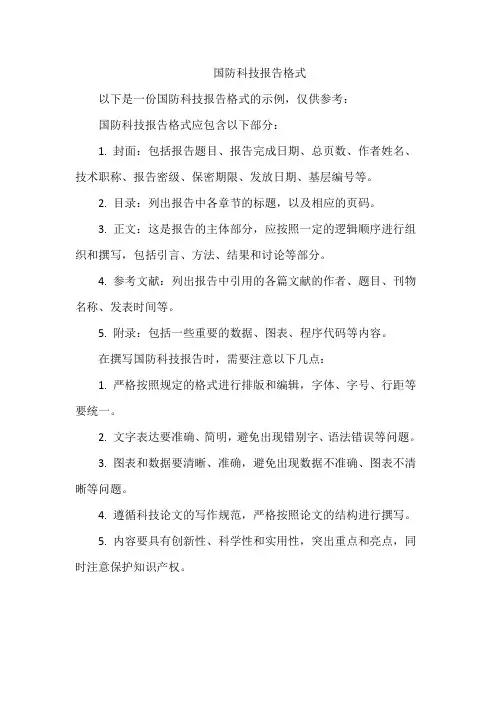 国防科技报告格式

以下是一份国防科技报告格式的示例，仅供参考：

国防科技报告格式应包含以下部分：

1. 封面：包括报告题目、报告完成日期、总页数、作者姓名、技术职称、报告密级、保密期限、发放日期、基层编号等。

2. 目录：列出报告中各章节的标题，以及相应的页码。

3. 正文：这是报告的主体部分，应按照一定的逻辑顺序进行组织和撰写，包括引言、方法、结果和讨论等部分。

4. 参考文献：列出报告中引用的各篇文献的作者、题目、刊物名称、发表时间等。

5. 附录：包括一些重要的数据、图表、程序代码等内容。

在撰写国防科技报告时，需要注意以下几点：

1. 严格按照规定的格式进行排版和编辑，字体、字号、行距等要统一。

2. 文字表达要准确、简明，避免出现错别字、语法错误等问题。

3. 图表和数据要清晰、准确，避免出现数据不准确、图表不清晰等问题。

4. 遵循科技论文的写作规范，严格按照论文的结构进行撰写。

5. 内容要具有创新性、科学性和实用性，突出重点和亮点，同时注意保护知识产权。